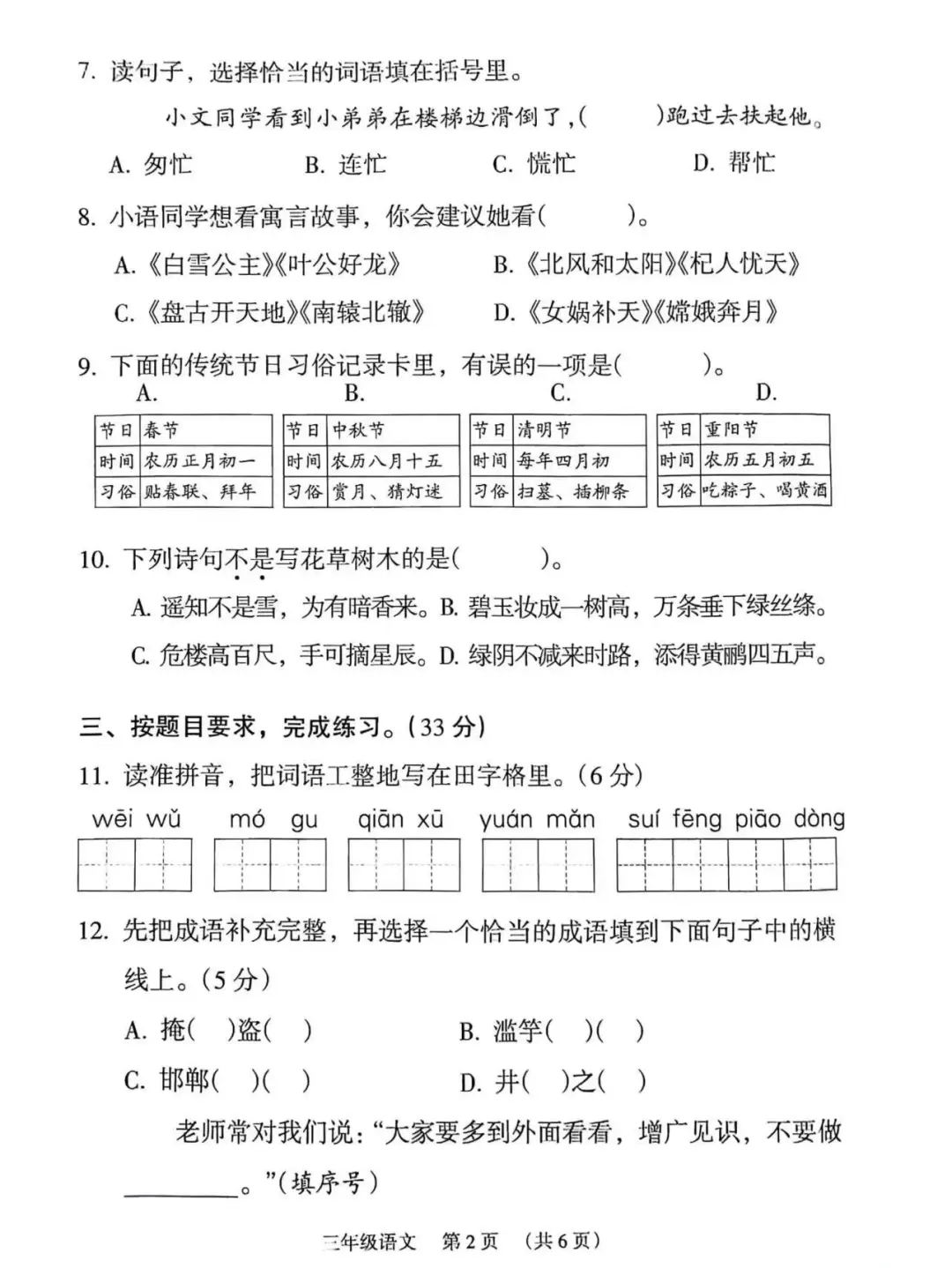 7. 读句子，选择恰当的词语填在括号里。

小文同学看到小弟弟在楼梯边滑倒了，(　　)跑过去扶起他。

A. 匆忙　　B. 连忙　　C. 慌忙　　D. 帮忙

8. 小语同学想看寓言故事，你会建议她看(　　)。

A.《白雪公主》《叶公好龙》　　B.《北风和太阳》《杞人忧天》

C.《盘古开天地》《南辕北辙》　　D.《女娲补天》《嫦娥奔月》

9. 下面的传统节日习俗记录卡里，有误的一项是(　　)。

A.

| 节日 | 春节 |
|---|---|
| 时间 | 农历正月初一 |
| 习俗 | 贴春联、拜年 |

B.

| 节日 | 中秋节 |
|---|---|
| 时间 | 农历八月十五 |
| 习俗 | 赏月、猜灯谜 |

C.

| 节日 | 清明节 |
|---|---|
| 时间 | 每年四月初 |
| 习俗 | 扫墓、插柳条 |

D.

| 节日 | 重阳节 |
|---|---|
| 时间 | 农历五月初五 |
| 习俗 | 吃粽子、喝黄酒 |

10. 下列诗句不是写花草树木的是(　　)。

A. 遥知不是雪，为有暗香来。B. 碧玉妆成一树高，万条垂下绿丝绦。

C. 危楼高百尺，手可摘星辰。D. 绿阴不减来时路，添得黄鹂四五声。

三、按题目要求，完成练习。(33 分)

11. 读准拼音，把词语工整地写在田字格里。(6 分)

wēi wǔ　mó gu　qiān xū　yuán mǎn　suí fēng piāo dòng

12. 先把成语补充完整，再选择一个恰当的成语填到下面句子中的横线上。(5 分)

A. 掩(　)盗(　)　　B. 滥竽(　)(　)

C. 邯郸(　)(　)　　D. 井(　)之(　)

老师常对我们说：“大家要多到外面看看，增广见识，不要做________。”(填序号)

三年级语文　第 2 页　(共 6 页)